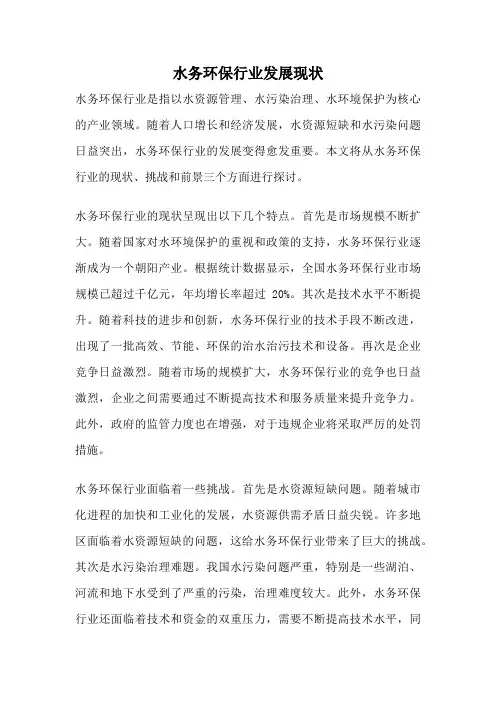 水务环保行业发展现状

水务环保行业是指以水资源管理、水污染治理、水环境保护为核心的产业领域。随着人口增长和经济发展，水资源短缺和水污染问题日益突出，水务环保行业的发展变得愈发重要。本文将从水务环保行业的现状、挑战和前景三个方面进行探讨。

水务环保行业的现状呈现出以下几个特点。首先是市场规模不断扩大。随着国家对水环境保护的重视和政策的支持，水务环保行业逐渐成为一个朝阳产业。根据统计数据显示，全国水务环保行业市场规模已超过千亿元，年均增长率超过 20%。其次是技术水平不断提升。随着科技的进步和创新，水务环保行业的技术手段不断改进，出现了一批高效、节能、环保的治水治污技术和设备。再次是企业竞争日益激烈。随着市场的规模扩大，水务环保行业的竞争也日益激烈，企业之间需要通过不断提高技术和服务质量来提升竞争力。此外，政府的监管力度也在增强，对于违规企业将采取严厉的处罚措施。

水务环保行业面临着一些挑战。首先是水资源短缺问题。随着城市化进程的加快和工业化的发展，水资源供需矛盾日益尖锐。许多地区面临着水资源短缺的问题，这给水务环保行业带来了巨大的挑战。其次是水污染治理难题。我国水污染问题严重，特别是一些湖泊、河流和地下水受到了严重的污染，治理难度较大。此外，水务环保行业还面临着技术和资金的双重压力，需要不断提高技术水平，同